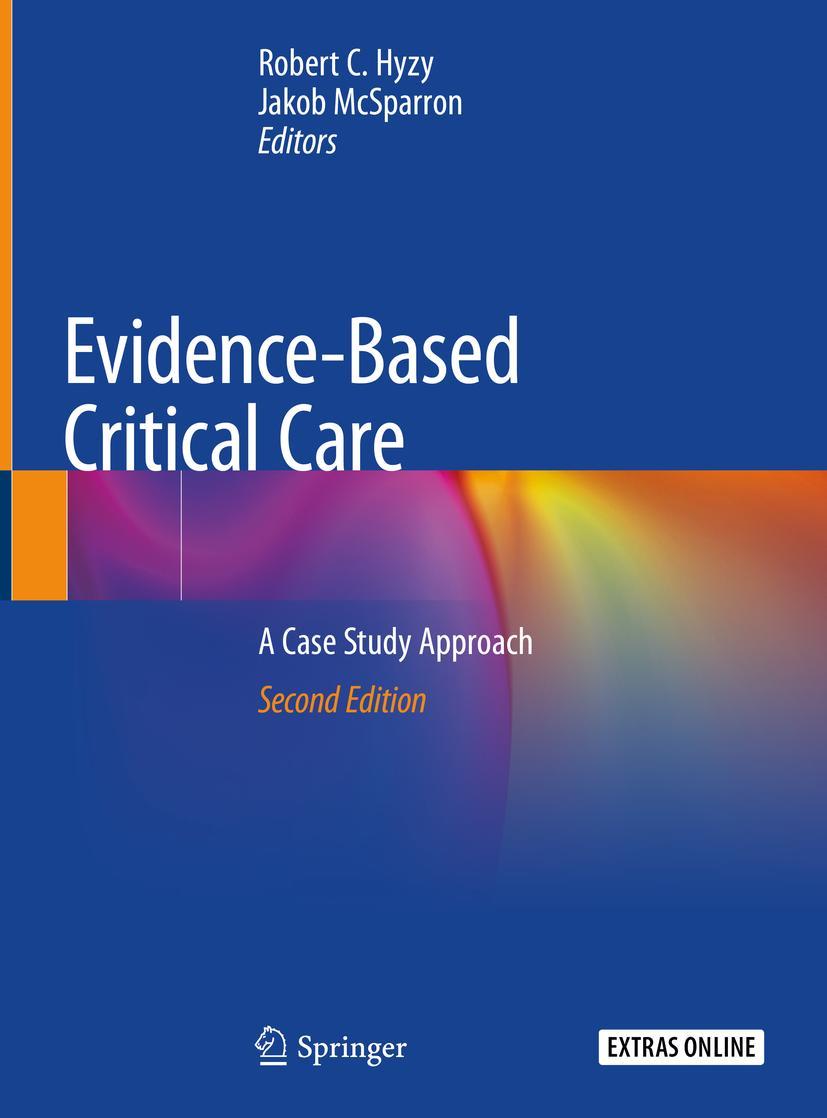 Robert C. Hyzy
Jakob McSparron
Editors

Evidence-Based
Critical Care

A Case Study Approach

Second Edition

Springer

EXTRAS ONLINE